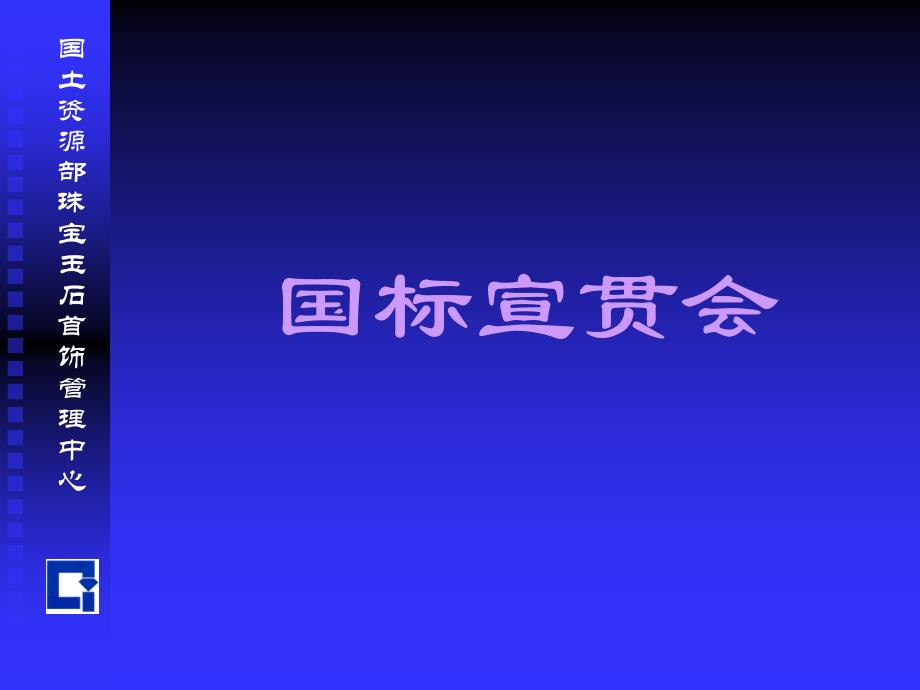 国土资源部珠宝玉石首饰管理中心

国标宣贯会